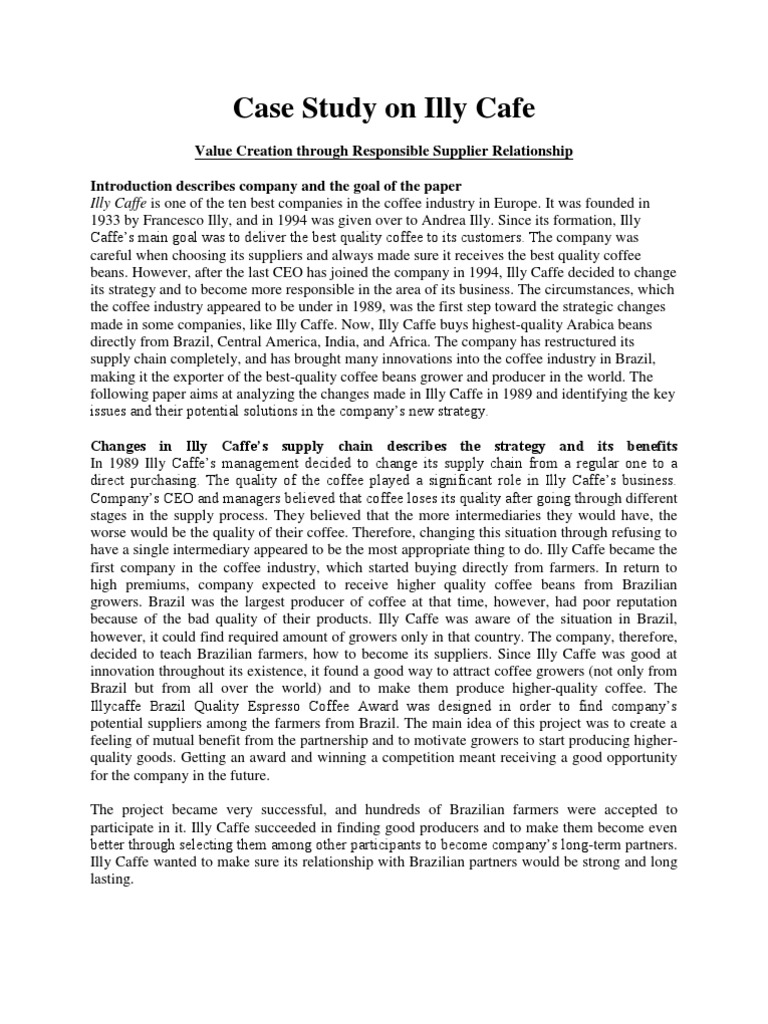 Case Study on Illy Cafe

Value Creation through Responsible Supplier Relationship

Introduction describes company and the goal of the paper
Illy Caffe is one of the ten best companies in the coffee industry in Europe. It was founded in 1933 by Francesco Illy, and in 1994 was given over to Andrea Illy. Since its formation, Illy Caffe's main goal was to deliver the best quality coffee to its customers. The company was careful when choosing its suppliers and always made sure it receives the best quality coffee beans. However, after the last CEO has joined the company in 1994, Illy Caffe decided to change its strategy and to become more responsible in the area of its business. The circumstances, which the coffee industry appeared to be under in 1989, was the first step toward the strategic changes made in some companies, like Illy Caffe. Now, Illy Caffe buys highest-quality Arabica beans directly from Brazil, Central America, India, and Africa. The company has restructured its supply chain completely, and has brought many innovations into the coffee industry in Brazil, making it the exporter of the best-quality coffee beans grower and producer in the world. The following paper aims at analyzing the changes made in Illy Caffe in 1989 and identifying the key issues and their potential solutions in the company's new strategy.

Changes in Illy Caffe's supply chain describes the strategy and its benefits
In 1989 Illy Caffe's management decided to change its supply chain from a regular one to a direct purchasing. The quality of the coffee played a significant role in Illy Caffe's business. Company's CEO and managers believed that coffee loses its quality after going through different stages in the supply process. They believed that the more intermediaries they would have, the worse would be the quality of their coffee. Therefore, changing this situation through refusing to have a single intermediary appeared to be the most appropriate thing to do. Illy Caffe became the first company in the coffee industry, which started buying directly from farmers. In return to high premiums, company expected to receive higher quality coffee beans from Brazilian growers. Brazil was the largest producer of coffee at that time, however, had poor reputation because of the bad quality of their products. Illy Caffe was aware of the situation in Brazil, however, it could find required amount of growers only in that country. The company, therefore, decided to teach Brazilian farmers, how to become its suppliers. Since Illy Caffe was good at innovation throughout its existence, it found a good way to attract coffee growers (not only from Brazil but from all over the world) and to make them produce higher-quality coffee. The Illycaffe Brazil Quality Espresso Coffee Award was designed in order to find company's potential suppliers among the farmers from Brazil. The main idea of this project was to create a feeling of mutual benefit from the partnership and to motivate growers to start producing higher-quality goods. Getting an award and winning a competition meant receiving a good opportunity for the company in the future.

The project became very successful, and hundreds of Brazilian farmers were accepted to participate in it. Illy Caffe succeeded in finding good producers and to make them become even better through selecting them among other participants to become company's long-term partners. Illy Caffe wanted to make sure its relationship with Brazilian partners would be strong and long lasting.